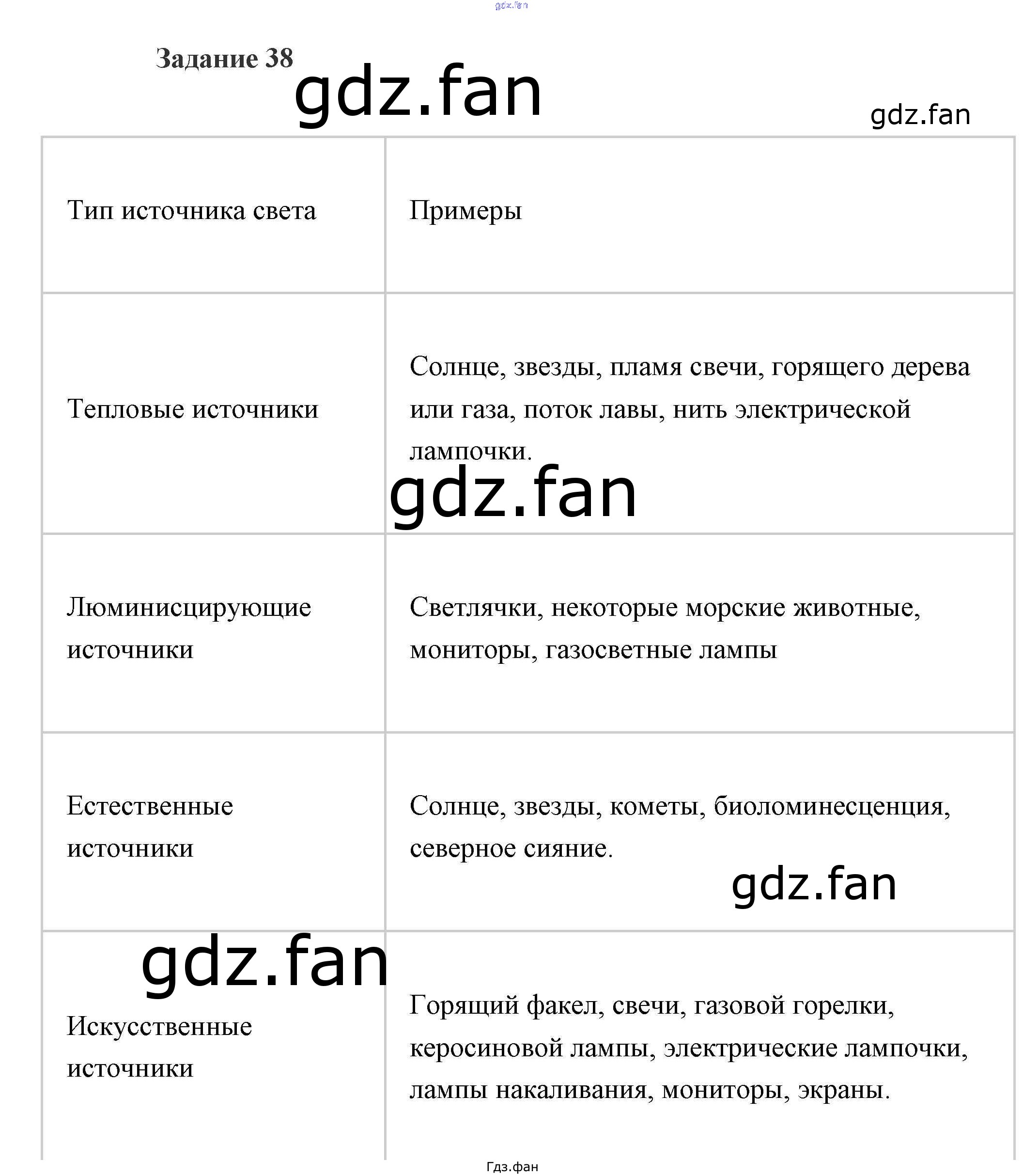 gdz.fan

Задание 38

gdz.fan

gdz.fan

| Тип источника света | Примеры |
|---|---|
| Тепловые источники | Солнце, звезды, пламя свечи, горящего дерева или газа, поток лавы, нить электрической лампочки. |
| Люминисцирующие источники | Светлячки, некоторые морские животные, мониторы, газосветные лампы |
| Естественные источники | Солнце, звезды, кометы, биоломинесценция, северное сияние. |
| Искусственные источники | Горящий факел, свечи, газовой горелки, керосиновой лампы, электрические лампочки, лампы накаливания, мониторы, экраны. |

gdz.fan

gdz.fan

gdz.fan

Гдз.фан